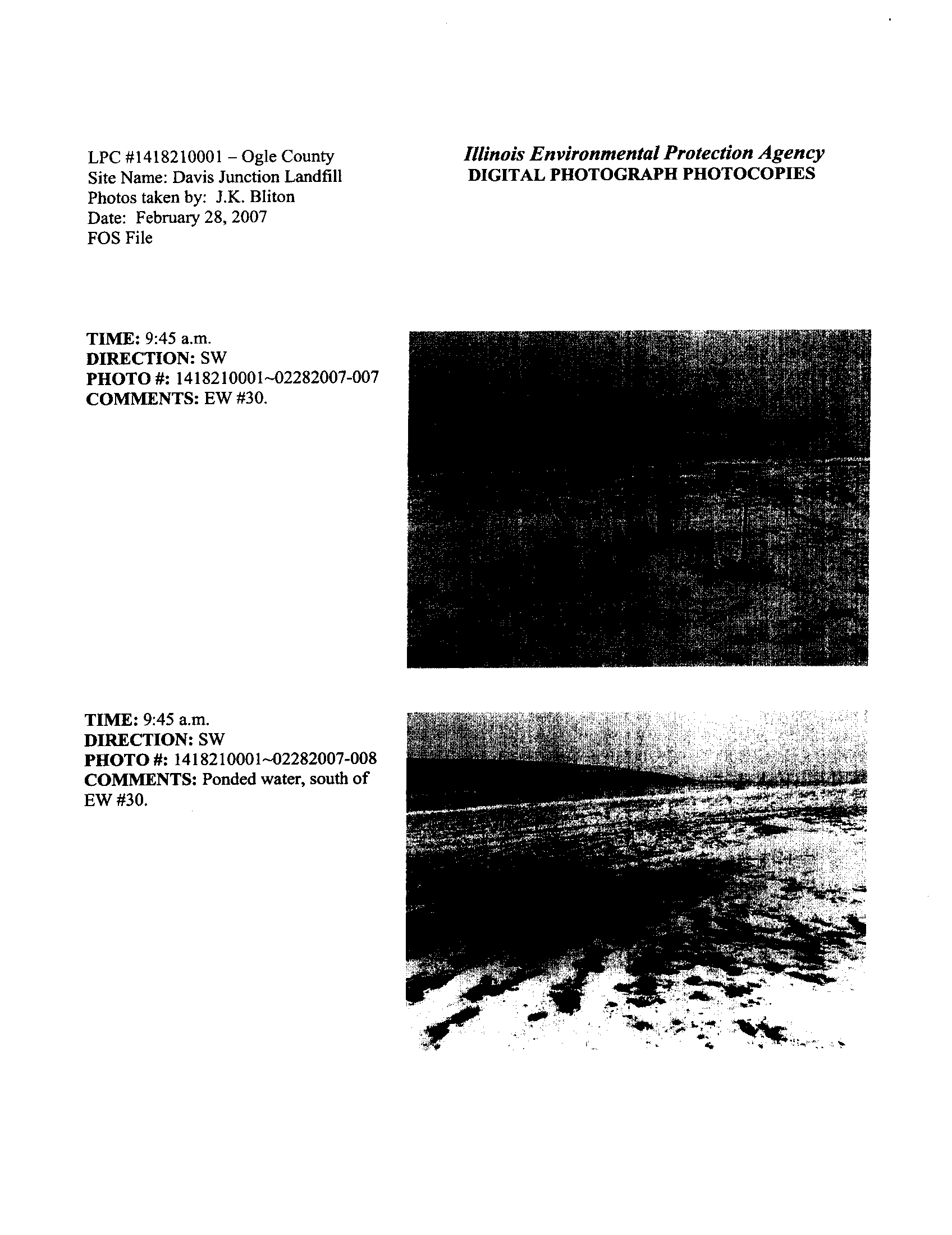 LPC #1418210001 – Ogle County
Site Name: Davis Junction Landfill
Photos taken by: J.K. Bliton
Date: February 28, 2007
FOS File

Illinois Environmental Protection Agency
DIGITAL PHOTOGRAPH PHOTOCOPIES

TIME: 9:45 a.m.
DIRECTION: SW
PHOTO #: 1418210001~02282007-007
COMMENTS: EW #30.

TIME: 9:45 a.m.
DIRECTION: SW
PHOTO #: 1418210001~02282007-008
COMMENTS: Ponded water, south of EW #30.